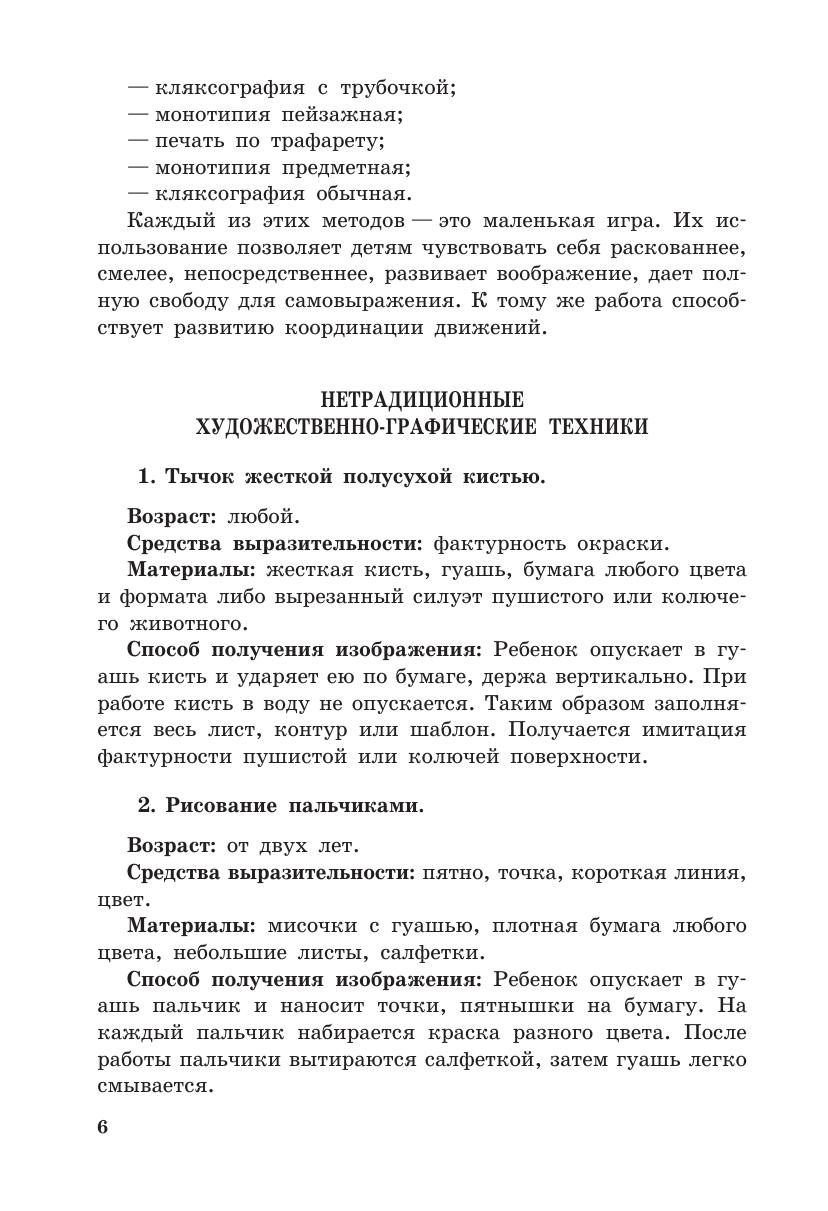 — кляксография с трубочкой;
— монотипия пейзажная;
— печать по трафарету;
— монотипия предметная;
— кляксография обычная.

Каждый из этих методов — это маленькая игра. Их использование позволяет детям чувствовать себя раскованнее, смелее, непосредственнее, развивает воображение, дает полную свободу для самовыражения. К тому же работа способствует развитию координации движений.

НЕТРАДИЦИОННЫЕ ХУДОЖЕСТВЕННО-ГРАФИЧЕСКИЕ ТЕХНИКИ

1. Тычок жесткой полусухой кистью.

Возраст: любой.

Средства выразительности: фактурность окраски.

Материалы: жесткая кисть, гуашь, бумага любого цвета и формата либо вырезанный силуэт пушистого или колючего животного.

Способ получения изображения: Ребенок опускает в гуашь кисть и ударяет ею по бумаге, держа вертикально. При работе кисть в воду не опускается. Таким образом заполняется весь лист, контур или шаблон. Получается имитация фактурности пушистой или колючей поверхности.

2. Рисование пальчиками.

Возраст: от двух лет.

Средства выразительности: пятно, точка, короткая линия, цвет.

Материалы: мисочки с гуашью, плотная бумага любого цвета, небольшие листы, салфетки.

Способ получения изображения: Ребенок опускает в гуашь пальчик и наносит точки, пятнышки на бумагу. На каждый пальчик набирается краска разного цвета. После работы пальчики вытираются салфеткой, затем гуашь легко смывается.

6